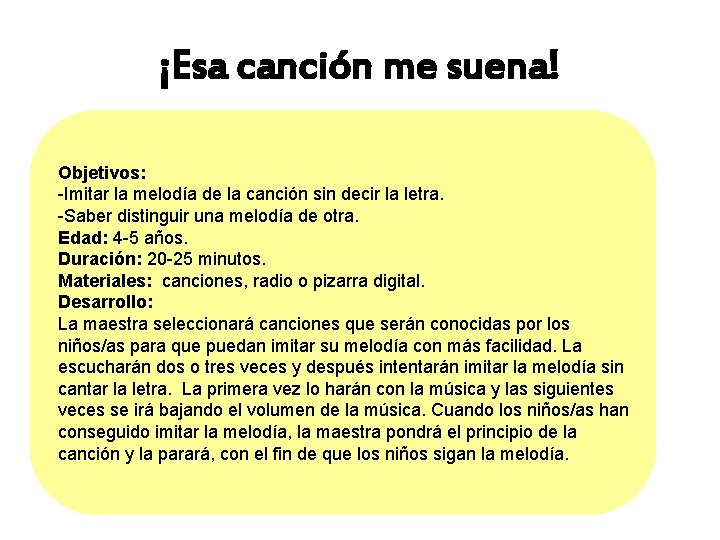 ¡Esa canción me suena!

Objetivos:
-Imitar la melodía de la canción sin decir la letra.
-Saber distinguir una melodía de otra.
Edad: 4-5 años.
Duración: 20-25 minutos.
Materiales: canciones, radio o pizarra digital.
Desarrollo:
La maestra seleccionará canciones que serán conocidas por los niños/as para que puedan imitar su melodía con más facilidad. La escucharán dos o tres veces y después intentarán imitar la melodía sin cantar la letra. La primera vez lo harán con la música y las siguientes veces se irá bajando el volumen de la música. Cuando los niños/as han conseguido imitar la melodía, la maestra pondrá el principio de la canción y la parará, con el fin de que los niños sigan la melodía.